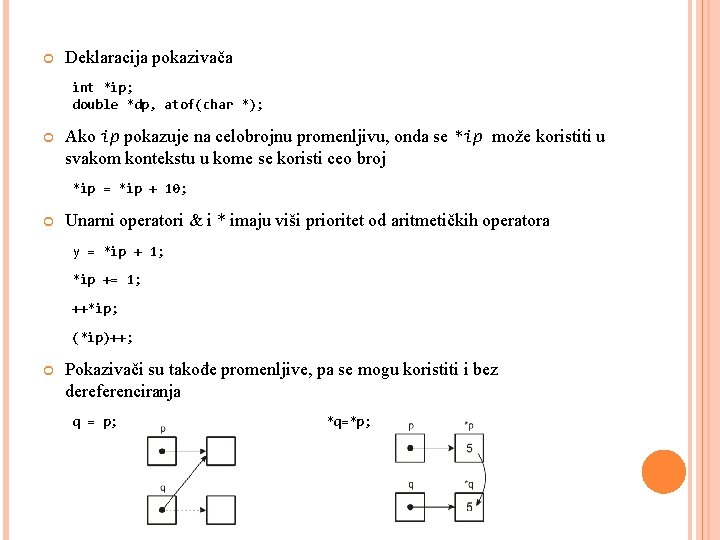 Deklaracija pokazivača

int *ip;
double *dp, atof(char *);

Ako ip pokazuje na celobrojnu promenljivu, onda se *ip može koristiti u svakom kontekstu u kome se koristi ceo broj

*ip = *ip + 10;

Unarni operatori & i * imaju viši prioritet od aritmetičkih operatora

y = *ip + 1;

*ip += 1;

++*ip;

(*ip)++;

Pokazivači su takođe promenljive, pa se mogu koristiti i bez dereferenciranja

q = p;

p

q

*q=*p;

p

*p

5

q

*q

5